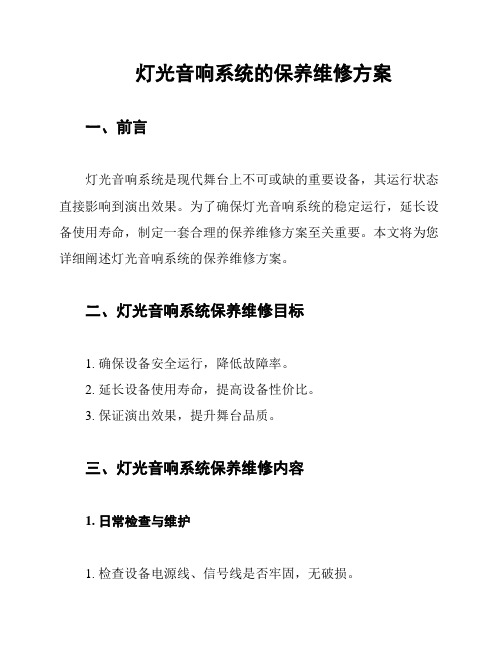 灯光音响系统的保养维修方案

一、前言

灯光音响系统是现代舞台上不可或缺的重要设备，其运行状态直接影响到演出效果。为了确保灯光音响系统的稳定运行，延长设备使用寿命，制定一套合理的保养维修方案至关重要。本文将为您详细阐述灯光音响系统的保养维修方案。

二、灯光音响系统保养维修目标

1. 确保设备安全运行，降低故障率。
2. 延长设备使用寿命，提高设备性价比。
3. 保证演出效果，提升舞台品质。

三、灯光音响系统保养维修内容

1. 日常检查与维护

1. 检查设备电源线、信号线是否牢固，无破损。